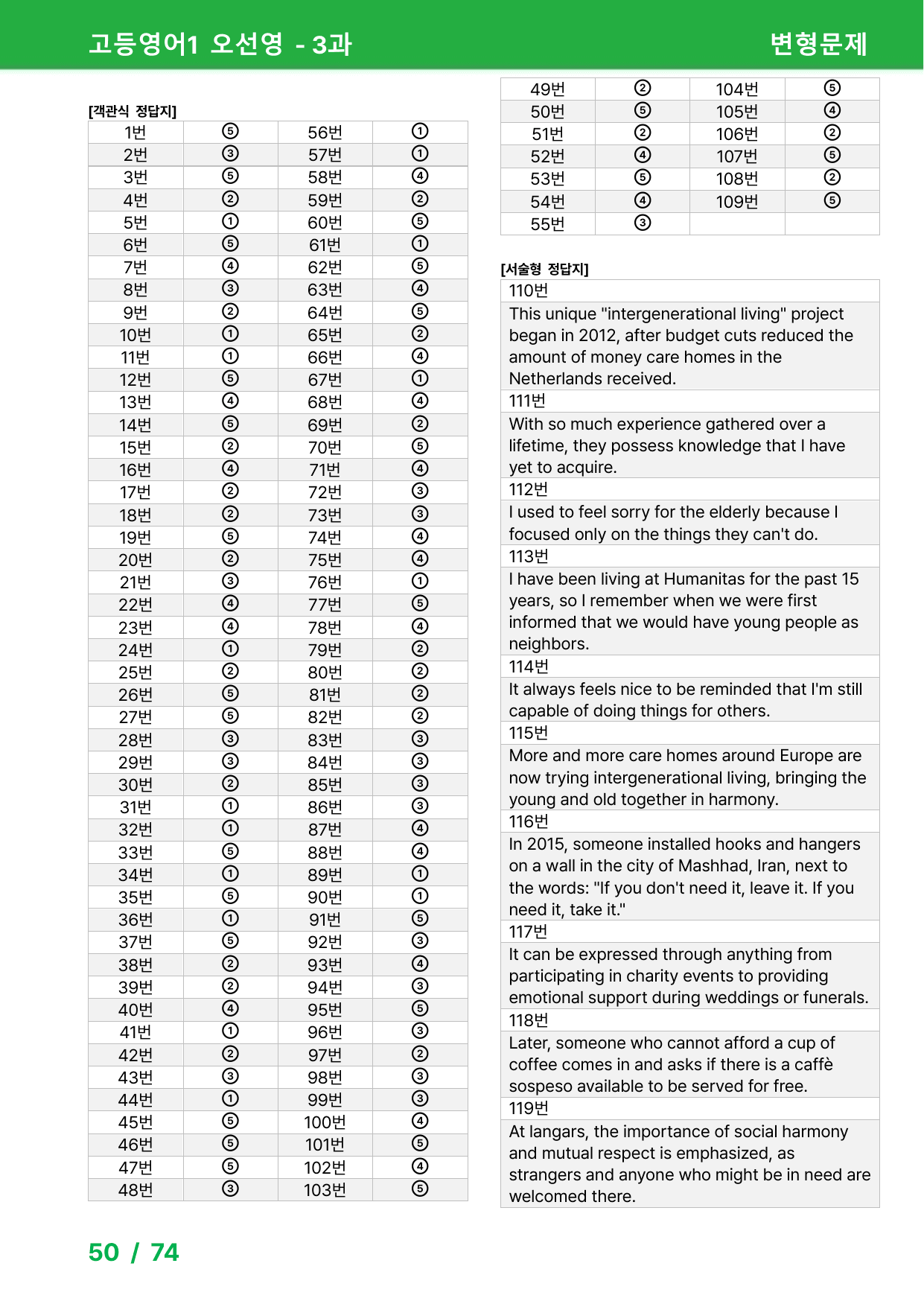 고등영어1 오선영 - 3과 변형문제

[객관식 정답지]

| 1번 | ⑤ | 56번 | ① |
|---|---|---|---|
| 2번 | ③ | 57번 | ① |
| 3번 | ⑤ | 58번 | ④ |
| 4번 | ② | 59번 | ② |
| 5번 | ① | 60번 | ⑤ |
| 6번 | ⑤ | 61번 | ① |
| 7번 | ④ | 62번 | ⑤ |
| 8번 | ③ | 63번 | ④ |
| 9번 | ② | 64번 | ⑤ |
| 10번 | ① | 65번 | ② |
| 11번 | ① | 66번 | ④ |
| 12번 | ⑤ | 67번 | ① |
| 13번 | ④ | 68번 | ④ |
| 14번 | ⑤ | 69번 | ② |
| 15번 | ② | 70번 | ⑤ |
| 16번 | ④ | 71번 | ④ |
| 17번 | ② | 72번 | ③ |
| 18번 | ② | 73번 | ③ |
| 19번 | ⑤ | 74번 | ④ |
| 20번 | ② | 75번 | ④ |
| 21번 | ③ | 76번 | ① |
| 22번 | ④ | 77번 | ⑤ |
| 23번 | ④ | 78번 | ④ |
| 24번 | ① | 79번 | ② |
| 25번 | ② | 80번 | ② |
| 26번 | ⑤ | 81번 | ② |
| 27번 | ⑤ | 82번 | ② |
| 28번 | ③ | 83번 | ③ |
| 29번 | ③ | 84번 | ③ |
| 30번 | ② | 85번 | ③ |
| 31번 | ① | 86번 | ③ |
| 32번 | ① | 87번 | ④ |
| 33번 | ⑤ | 88번 | ④ |
| 34번 | ① | 89번 | ① |
| 35번 | ⑤ | 90번 | ① |
| 36번 | ① | 91번 | ⑤ |
| 37번 | ⑤ | 92번 | ③ |
| 38번 | ② | 93번 | ④ |
| 39번 | ② | 94번 | ③ |
| 40번 | ④ | 95번 | ⑤ |
| 41번 | ① | 96번 | ③ |
| 42번 | ② | 97번 | ② |
| 43번 | ③ | 98번 | ③ |
| 44번 | ① | 99번 | ③ |
| 45번 | ⑤ | 100번 | ④ |
| 46번 | ⑤ | 101번 | ⑤ |
| 47번 | ⑤ | 102번 | ④ |
| 48번 | ③ | 103번 | ⑤ |

| 49번 | ② | 104번 | ⑤ |
|---|---|---|---|
| 50번 | ⑤ | 105번 | ④ |
| 51번 | ② | 106번 | ② |
| 52번 | ④ | 107번 | ⑤ |
| 53번 | ⑤ | 108번 | ② |
| 54번 | ④ | 109번 | ⑤ |
| 55번 | ③ | | |

[서술형 정답지]

110번

This unique "intergenerational living" project began in 2012, after budget cuts reduced the amount of money care homes in the Netherlands received.

111번

With so much experience gathered over a lifetime, they possess knowledge that I have yet to acquire.

112번

I used to feel sorry for the elderly because I focused only on the things they can't do.

113번

I have been living at Humanitas for the past 15 years, so I remember when we were first informed that we would have young people as neighbors.

114번

It always feels nice to be reminded that I'm still capable of doing things for others.

115번

More and more care homes around Europe are now trying intergenerational living, bringing the young and old together in harmony.

116번

In 2015, someone installed hooks and hangers on a wall in the city of Mashhad, Iran, next to the words: "If you don't need it, leave it. If you need it, take it."

117번

It can be expressed through anything from participating in charity events to providing emotional support during weddings or funerals.

118번

Later, someone who cannot afford a cup of coffee comes in and asks if there is a caffè sospeso available to be served for free.

119번

At langars, the importance of social harmony and mutual respect is emphasized, as strangers and anyone who might be in need are welcomed there.

50 / 74